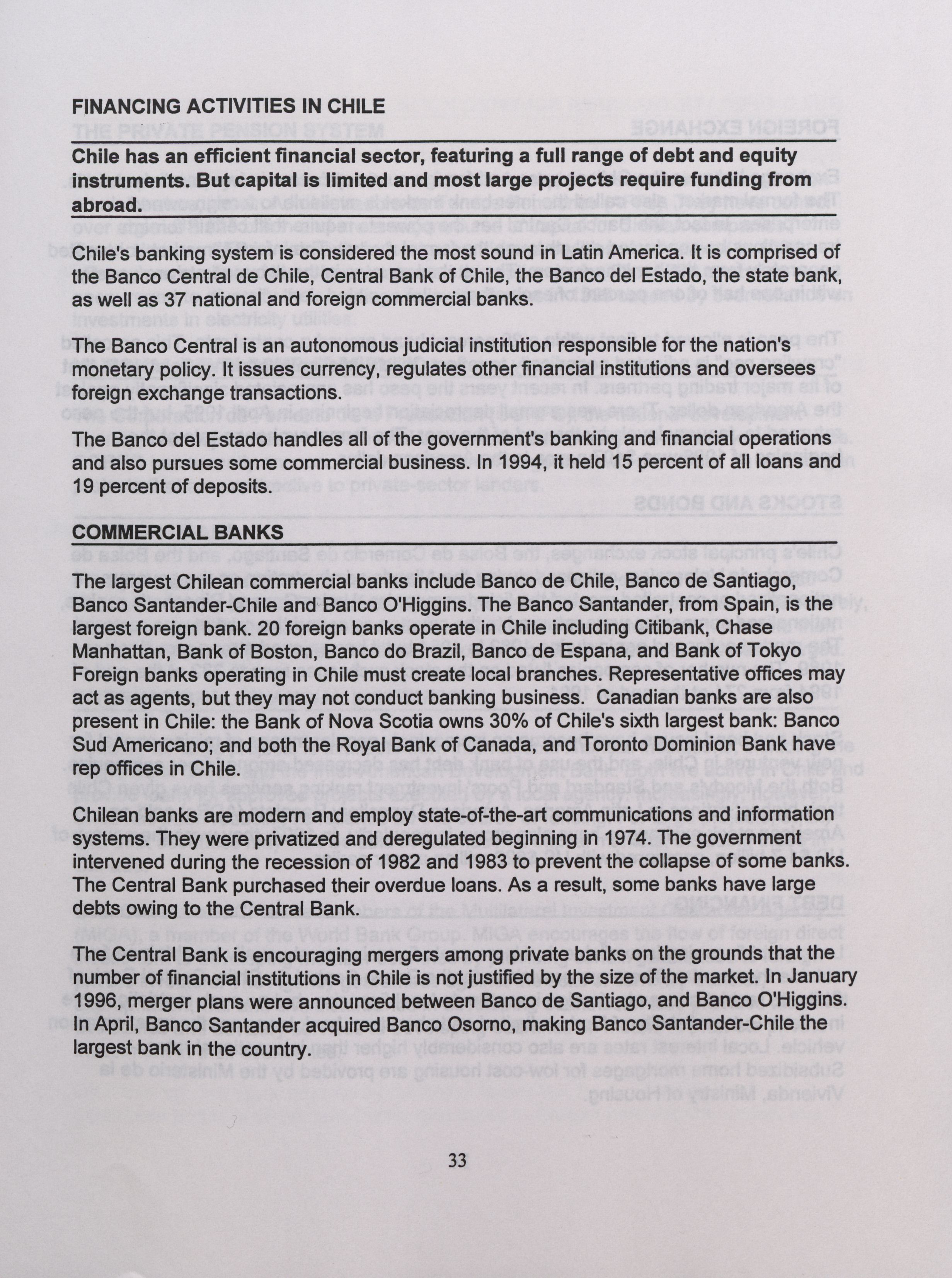 FINANCING ACTIVITIES IN CHILE

Chile has an efficient financial sector, featuring a full range of debt and equity instruments. But capital is limited and most large projects require funding from abroad.

Chile's banking system is considered the most sound in Latin America. It is comprised of the Banco Central de Chile, Central Bank of Chile, the Banco del Estado, the state bank, as well as 37 national and foreign commercial banks.

The Banco Central is an autonomous judicial institution responsible for the nation's monetary policy. It issues currency, regulates other financial institutions and oversees foreign exchange transactions.

The Banco del Estado handles all of the government's banking and financial operations and also pursues some commercial business. In 1994, it held 15 percent of all loans and 19 percent of deposits.

COMMERCIAL BANKS

The largest Chilean commercial banks include Banco de Chile, Banco de Santiago, Banco Santander-Chile and Banco O'Higgins. The Banco Santander, from Spain, is the largest foreign bank. 20 foreign banks operate in Chile including Citibank, Chase Manhattan, Bank of Boston, Banco do Brazil, Banco de Espana, and Bank of Tokyo Foreign banks operating in Chile must create local branches. Representative offices may act as agents, but they may not conduct banking business. Canadian banks are also present in Chile: the Bank of Nova Scotia owns 30% of Chile's sixth largest bank: Banco Sud Americano; and both the Royal Bank of Canada, and Toronto Dominion Bank have rep offices in Chile.

Chilean banks are modern and employ state-of-the-art communications and information systems. They were privatized and deregulated beginning in 1974. The government intervened during the recession of 1982 and 1983 to prevent the collapse of some banks. The Central Bank purchased their overdue loans. As a result, some banks have large debts owing to the Central Bank.

The Central Bank is encouraging mergers among private banks on the grounds that the number of financial institutions in Chile is not justified by the size of the market. In January 1996, merger plans were announced between Banco de Santiago, and Banco O'Higgins. In April, Banco Santander acquired Banco Osorno, making Banco Santander-Chile the largest bank in the country.

33